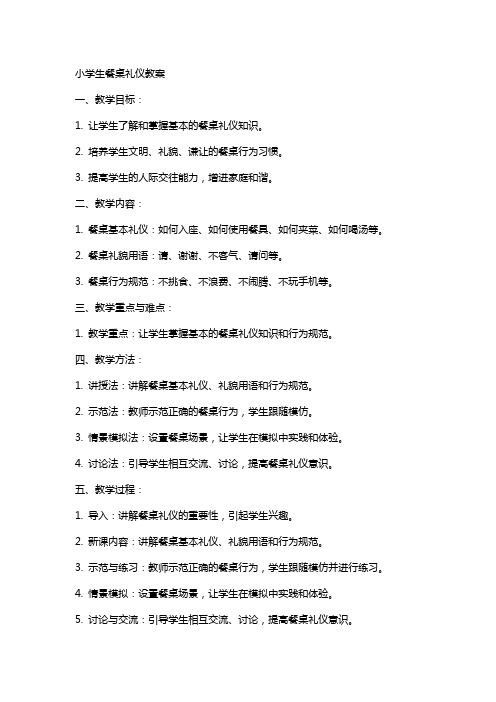 小学生餐桌礼仪教案

一、教学目标：

1. 让学生了解和掌握基本的餐桌礼仪知识。

2. 培养学生文明、礼貌、谦让的餐桌行为习惯。

3. 提高学生的人际交往能力，增进家庭和谐。

二、教学内容：

1. 餐桌基本礼仪：如何入座、如何使用餐具、如何夹菜、如何喝汤等。

2. 餐桌礼貌用语：请、谢谢、不客气、请问等。

3. 餐桌行为规范：不挑食、不浪费、不闹腾、不玩手机等。

三、教学重点与难点：

1. 教学重点：让学生掌握基本的餐桌礼仪知识和行为规范。

四、教学方法：

1. 讲授法：讲解餐桌基本礼仪、礼貌用语和行为规范。

2. 示范法：教师示范正确的餐桌行为，学生跟随模仿。

3. 情景模拟法：设置餐桌场景，让学生在模拟中实践和体验。

4. 讨论法：引导学生相互交流、讨论，提高餐桌礼仪意识。

五、教学过程：

1. 导入：讲解餐桌礼仪的重要性，引起学生兴趣。

2. 新课内容：讲解餐桌基本礼仪、礼貌用语和行为规范。

3. 示范与练习：教师示范正确的餐桌行为，学生跟随模仿并进行练习。

4. 情景模拟：设置餐桌场景，让学生在模拟中实践和体验。

5. 讨论与交流：引导学生相互交流、讨论，提高餐桌礼仪意识。